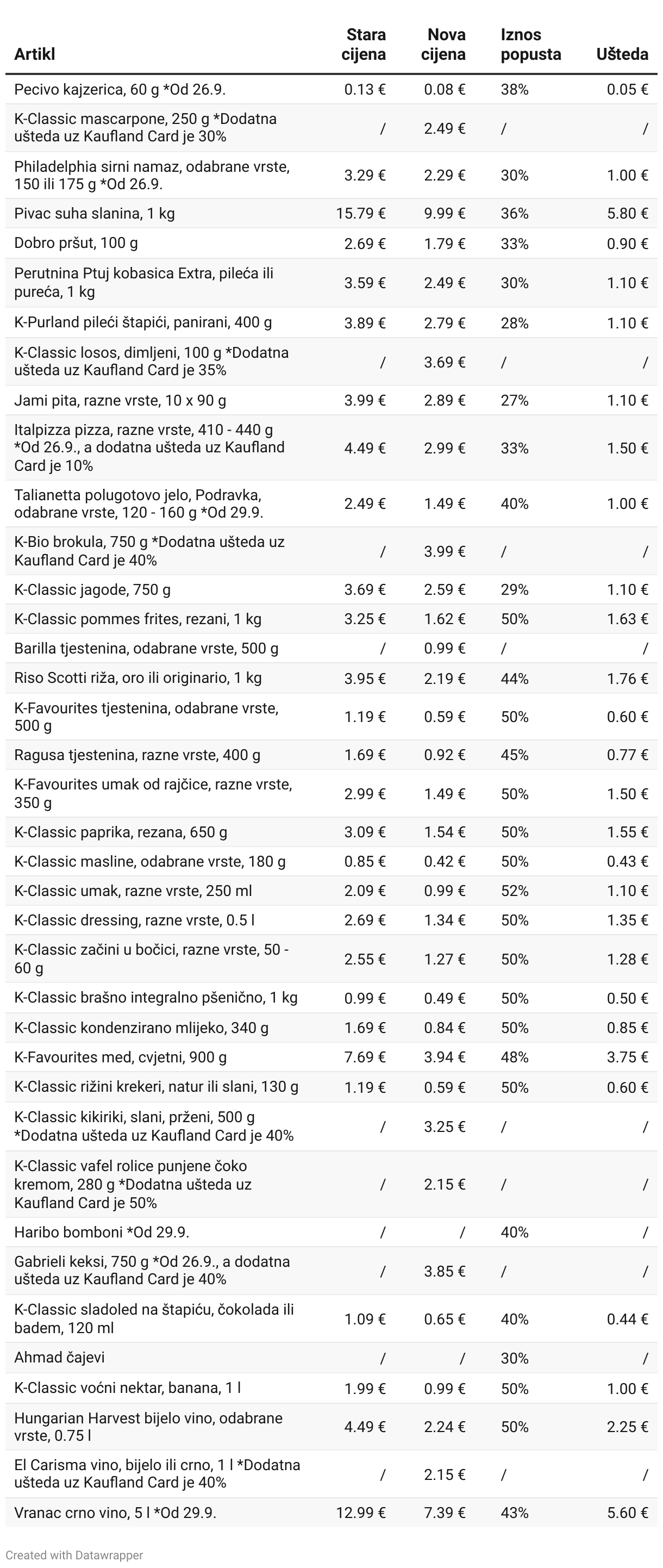 | Artikl | Stara cijena | Nova cijena | Iznos popusta | Ušteda |
|---|---|---|---|---|
| Pecivo kajzerica, 60 g *Od 26.9. | 0.13 € | 0.08 € | 38% | 0.05 € |
| K-Classic mascarpone, 250 g *Dodatna ušteda uz Kaufland Card je 30% | / | 2.49 € | / | / |
| Philadelphia sirni namaz, odabrane vrste, 150 ili 175 g *Od 26.9. | 3.29 € | 2.29 € | 30% | 1.00 € |
| Pivac suha slanina, 1 kg | 15.79 € | 9.99 € | 36% | 5.80 € |
| Dobro pršut, 100 g | 2.69 € | 1.79 € | 33% | 0.90 € |
| Perutnina Ptuj kobasica Extra, pileća ili pureća, 1 kg | 3.59 € | 2.49 € | 30% | 1.10 € |
| K-Purland pileći štapići, panirani, 400 g | 3.89 € | 2.79 € | 28% | 1.10 € |
| K-Classic losos, dimljeni, 100 g *Dodatna ušteda uz Kaufland Card je 35% | / | 3.69 € | / | / |
| Jami pita, razne vrste, 10 x 90 g | 3.99 € | 2.89 € | 27% | 1.10 € |
| Italpizza pizza, razne vrste, 410 - 440 g *Od 26.9., a dodatna ušteda uz Kaufland Card je 10% | 4.49 € | 2.99 € | 33% | 1.50 € |
| Talianetta polugotovo jelo, Podravka, odabrane vrste, 120 - 160 g *Od 29.9. | 2.49 € | 1.49 € | 40% | 1.00 € |
| K-Bio brokula, 750 g *Dodatna ušteda uz Kaufland Card je 40% | / | 3.99 € | / | / |
| K-Classic jagode, 750 g | 3.69 € | 2.59 € | 29% | 1.10 € |
| K-Classic pommes frites, rezani, 1 kg | 3.25 € | 1.62 € | 50% | 1.63 € |
| Barilla tjestenina, odabrane vrste, 500 g | / | 0.99 € | / | / |
| Riso Scotti riža, oro ili originario, 1 kg | 3.95 € | 2.19 € | 44% | 1.76 € |
| K-Favourites tjestenina, odabrane vrste, 500 g | 1.19 € | 0.59 € | 50% | 0.60 € |
| Ragusa tjestenina, razne vrste, 400 g | 1.69 € | 0.92 € | 45% | 0.77 € |
| K-Favourites umak od rajčice, razne vrste, 350 g | 2.99 € | 1.49 € | 50% | 1.50 € |
| K-Classic paprika, rezana, 650 g | 3.09 € | 1.54 € | 50% | 1.55 € |
| K-Classic masline, odabrane vrste, 180 g | 0.85 € | 0.42 € | 50% | 0.43 € |
| K-Classic umak, razne vrste, 250 ml | 2.09 € | 0.99 € | 52% | 1.10 € |
| K-Classic dressing, razne vrste, 0.5 l | 2.69 € | 1.34 € | 50% | 1.35 € |
| K-Classic začini u bočici, razne vrste, 50 - 60 g | 2.55 € | 1.27 € | 50% | 1.28 € |
| K-Classic brašno integralno pšenično, 1 kg | 0.99 € | 0.49 € | 50% | 0.50 € |
| K-Classic kondenzirano mlijeko, 340 g | 1.69 € | 0.84 € | 50% | 0.85 € |
| K-Favourites med, cvjetni, 900 g | 7.69 € | 3.94 € | 48% | 3.75 € |
| K-Classic rižini krekeri, natur ili slani, 130 g | 1.19 € | 0.59 € | 50% | 0.60 € |
| K-Classic kikiriki, slani, prženi, 500 g *Dodatna ušteda uz Kaufland Card je 40% | / | 3.25 € | / | / |
| K-Classic vafel rolice punjene čoko kremom, 280 g *Dodatna ušteda uz Kaufland Card je 50% | / | 2.15 € | / | / |
| Haribo bomboni *Od 29.9. | / | / | 40% | / |
| Gabrieli keksi, 750 g *Od 26.9., a dodatna ušteda uz Kaufland Card je 40% | / | 3.85 € | / | / |
| K-Classic sladoled na štapiću, čokolada ili badem, 120 ml | 1.09 € | 0.65 € | 40% | 0.44 € |
| Ahmad čajevi | / | / | 30% | / |
| K-Classic voćni nektar, banana, 1 l | 1.99 € | 0.99 € | 50% | 1.00 € |
| Hungarian Harvest bijelo vino, odabrane vrste, 0.75 l | 4.49 € | 2.24 € | 50% | 2.25 € |
| El Carisma vino, bijelo ili crno, 1 l *Dodatna ušteda uz Kaufland Card je 40% | / | 2.15 € | / | / |
| Vranac crno vino, 5 l *Od 29.9. | 12.99 € | 7.39 € | 43% | 5.60 € |

Created with Datawrapper